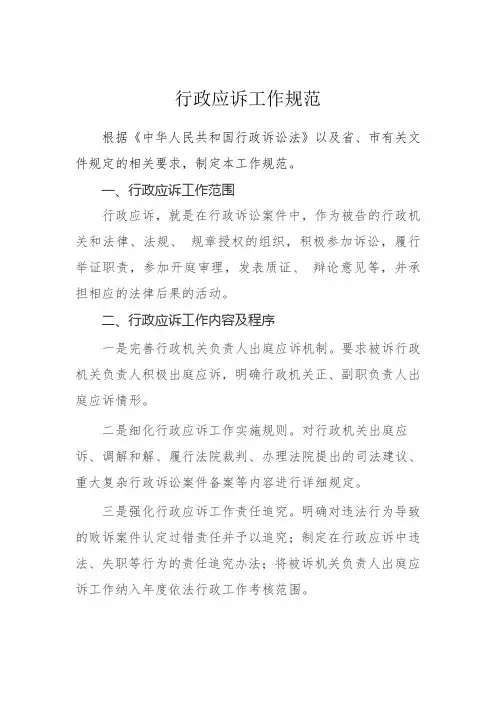 行政应诉工作规范

根据《中华人民共和国行政诉讼法》以及省、市有关文件规定的相关要求，制定本工作规范。

一、行政应诉工作范围

行政应诉，就是在行政诉讼案件中，作为被告的行政机关和法律、法规、 规章授权的组织，积极参加诉讼，履行举证职责，参加开庭审理，发表质证、 辩论意见等，并承担相应的法律后果的活动。

二、行政应诉工作内容及程序

一是完善行政机关负责人出庭应诉机制。要求被诉行政机关负责人积极出庭应诉，明确行政机关正、副职负责人出庭应诉情形。

二是细化行政应诉工作实施规则。对行政机关出庭应诉、调解和解、履行法院裁判、办理法院提出的司法建议、重大复杂行政诉讼案件备案等内容进行详细规定。

三是强化行政应诉工作责任追究。明确对违法行为导致的败诉案件认定过错责任并予以追究；制定在行政应诉中违法、失职等行为的责任追究办法；将被诉机关负责人出庭应诉工作纳入年度依法行政工作考核范围。